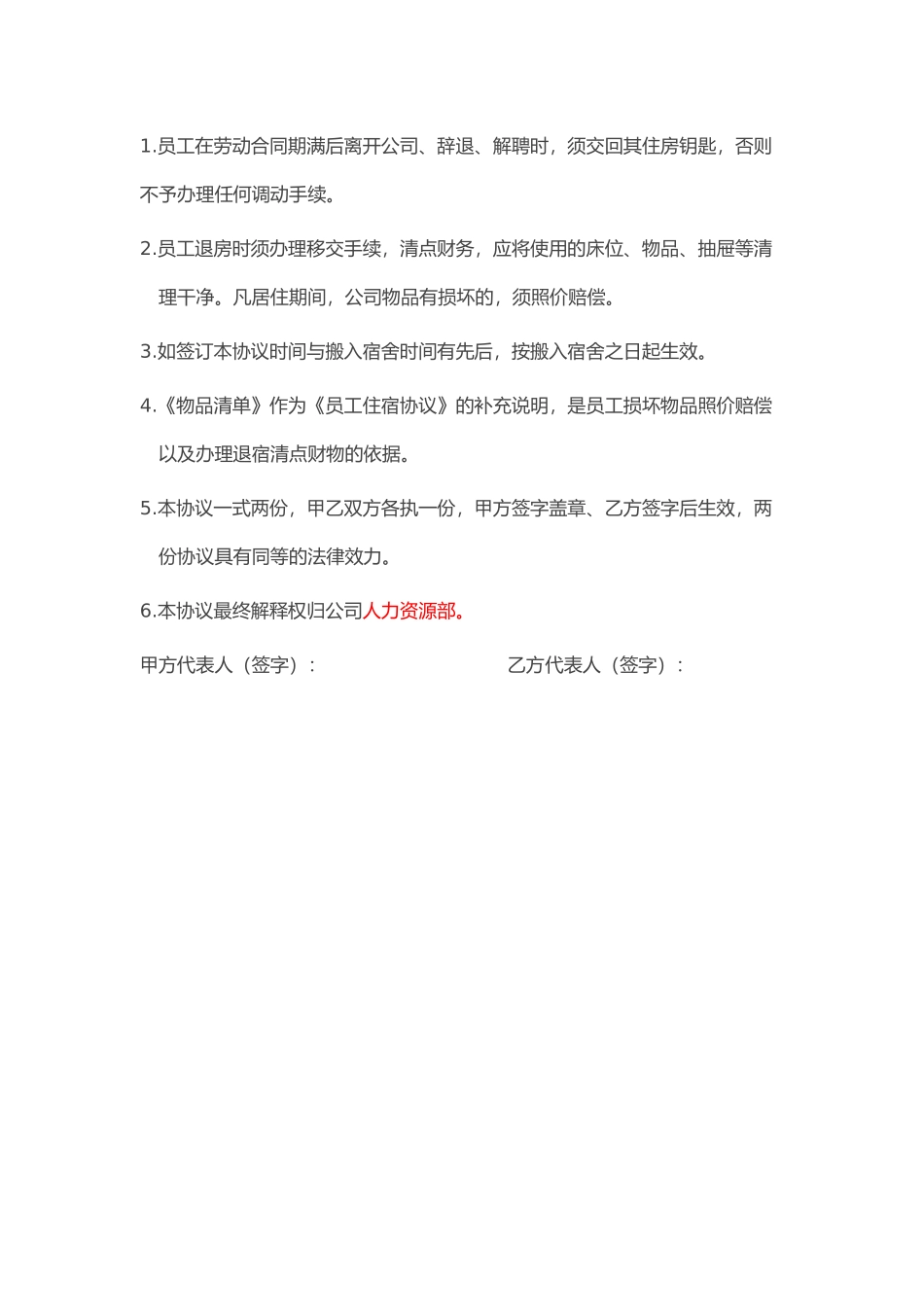 1.员工在劳动合同期满后离开公司、辞退、解聘时，须交回其住房钥匙，否则不予办理任何调动手续。

2.员工退房时须办理移交手续，清点财务，应将使用的床位、物品、抽屉等清理干净。凡居住期间，公司物品有损坏的，须照价赔偿。

3.如签订本协议时间与搬入宿舍时间有先后，按搬入宿舍之日起生效。

4.《物品清单》作为《员工住宿协议》的补充说明，是员工损坏物品照价赔偿以及办理退宿清点财物的依据。

5.本协议一式两份，甲乙双方各执一份，甲方签字盖章、乙方签字后生效，两份协议具有同等的法律效力。

6.本协议最终解释权归公司人力资源部。

甲方代表人（签字）：

乙方代表人（签字）：